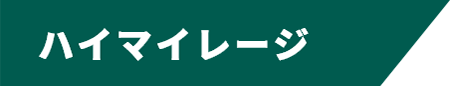 ハイマイレージ